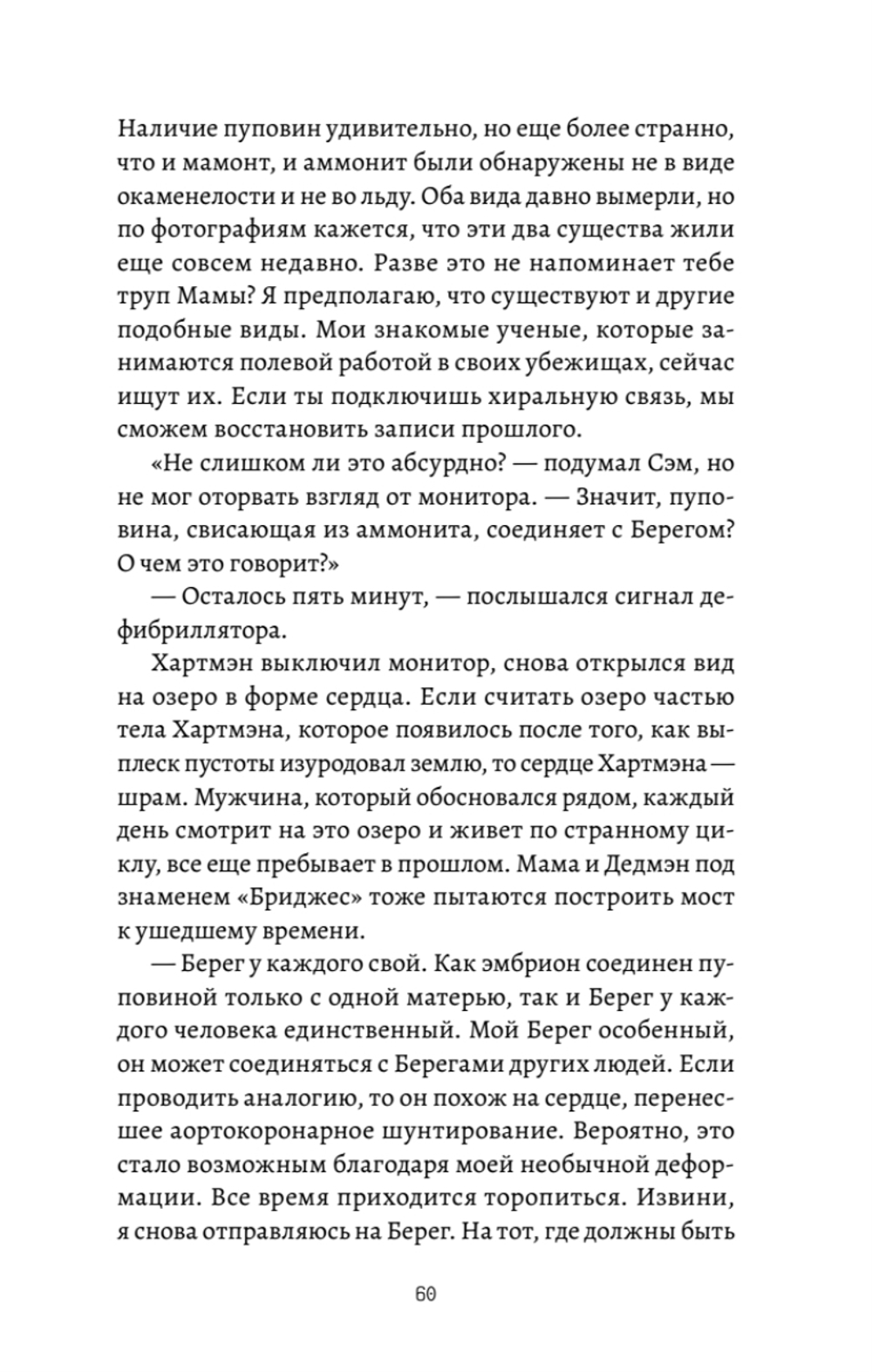 Наличие пуповин удивительно, но еще более странно, что и мамонт, и аммонит были обнаружены не в виде окаменелости и не во льду. Оба вида давно вымерли, но по фотографиям кажется, что эти два существа жили еще совсем недавно. Разве это не напоминает тебе труп Мамы? Я предполагаю, что существуют и другие подобные виды. Мои знакомые ученые, которые занимаются полевой работой в своих убежищах, сейчас ищут их. Если ты подключишь хиральную связь, мы сможем восстановить записи прошлого.

«Не слишком ли это абсурдно? — подумал Сэм, но не мог оторвать взгляд от монитора. — Значит, пуповина, свисающая из аммонита, соединяет с Берегом? О чем это говорит?»

— Осталось пять минут, — послышался сигнал дефибриллятора.

Хартмэн выключил монитор, снова открылся вид на озеро в форме сердца. Если считать озеро частью тела Хартмэна, которое появилось после того, как выплеск пустоты изуродовал землю, то сердце Хартмэна — шрам. Мужчина, который обосновался рядом, каждый день смотрит на это озеро и живет по странному циклу, все еще пребывает в прошлом. Мама и Дедмэн под знаменем «Бриджес» тоже пытаются построить мост к ушедшему времени.

— Берег у каждого свой. Как эмбрион соединен пуповиной только с одной матерью, так и Берег у каждого человека единственный. Мой Берег особенный, он может соединяться с Берегами других людей. Если проводить аналогию, то он похож на сердце, перенесшее аортокоронарное шунтирование. Вероятно, это стало возможным благодаря моей необычной деформации. Все время приходится торопиться. Извини, я снова отправляюсь на Берег. На тот, где должны быть

60